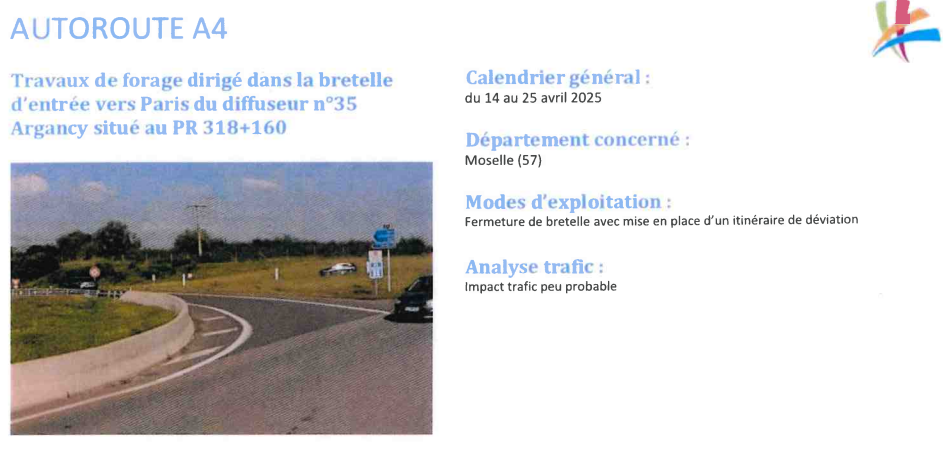 AUTOROUTE A4

Travaux de forage dirigé dans la bretelle d'entrée vers Paris du diffuseur n°35 Argancy situé au PR 318+160

Calendrier général :
du 14 au 25 avril 2025

Département concerné :
Moselle (57)

Modes d'exploitation :
Fermeture de bretelle avec mise en place d'un itinéraire de déviation

Analyse trafic :
Impact trafic peu probable